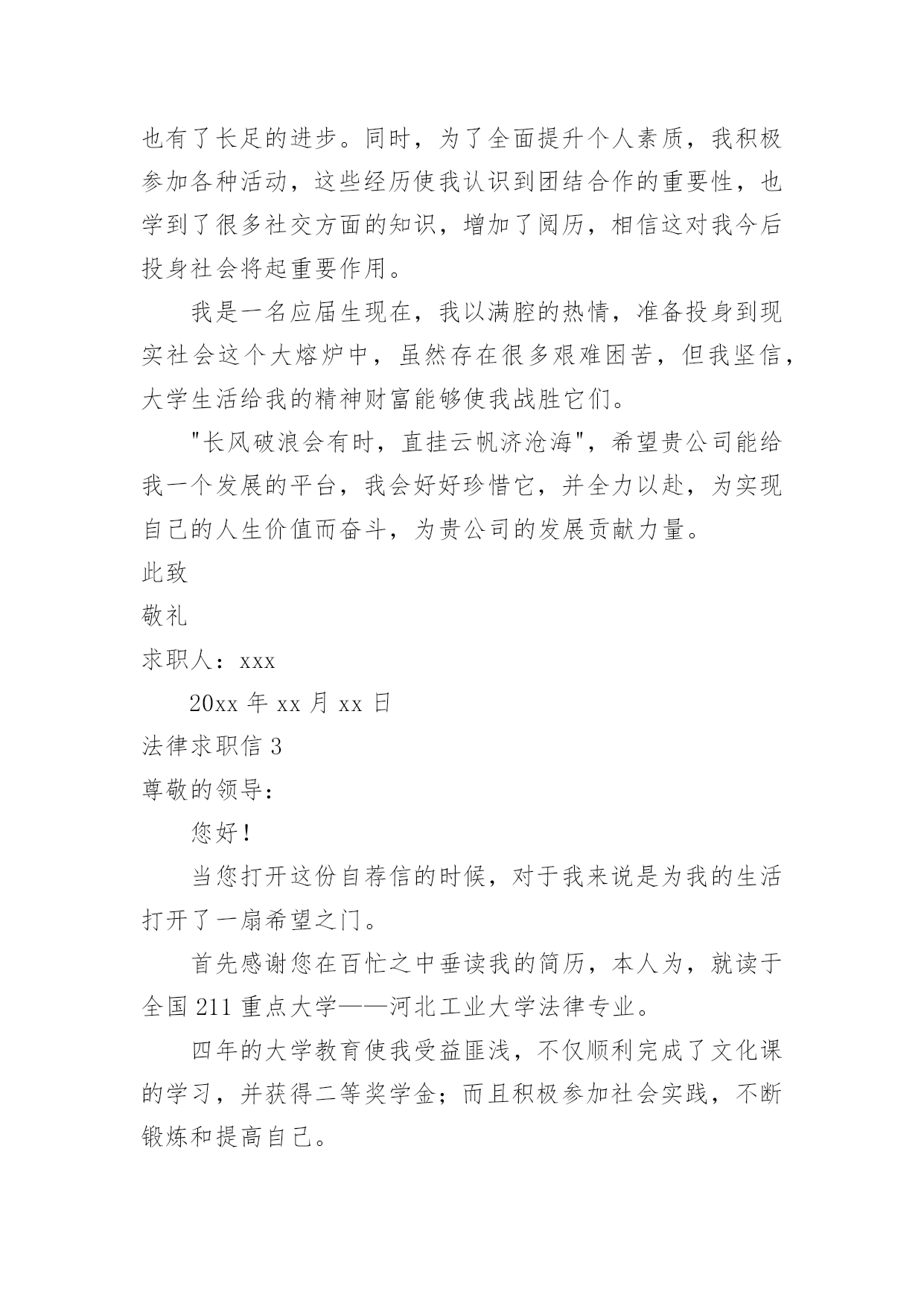 也有了长足的进步。同时，为了全面提升个人素质，我积极参加各种活动，这些经历使我认识到团结合作的重要性，也学到了很多社交方面的知识，增加了阅历，相信这对我今后投身社会将起重要作用。

我是一名应届生现在，我以满腔的热情，准备投身到现实社会这个大熔炉中，虽然存在很多艰难困苦，但我坚信，大学生活给我的精神财富能够使我战胜它们。

"长风破浪会有时，直挂云帆济沧海"，希望贵公司能给我一个发展的平台，我会好好珍惜它，并全力以赴，为实现自己的人生价值而奋斗，为贵公司的发展贡献力量。

此致

敬礼

求职人：xxx

20xx 年 xx 月 xx 日

法律求职信 3

尊敬的领导：

您好！

当您打开这份自荐信的时候，对于我来说是为我的生活打开了一扇希望之门。

首先感谢您在百忙之中垂读我的简历，本人为，就读于全国 211 重点大学——河北工业大学法律专业。

四年的大学教育使我受益匪浅，不仅顺利完成了文化课的学习，并获得二等奖学金；而且积极参加社会实践，不断锻炼和提高自己。